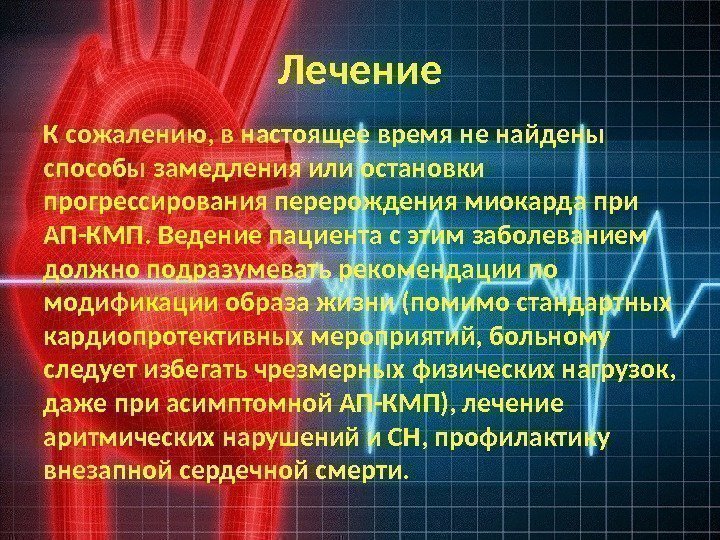 Лечение

К сожалению, в настоящее время не найдены способы замедления или остановки прогрессирования перерождения миокарда при АП-КМП. Ведение пациента с этим заболеванием должно подразумевать рекомендации по модификации образа жизни (помимо стандартных кардиопротективных мероприятий, больному следует избегать чрезмерных физических нагрузок, даже при асимптомной АП-КМП), лечение аритмических нарушений и СН, профилактику внезапной сердечной смерти.